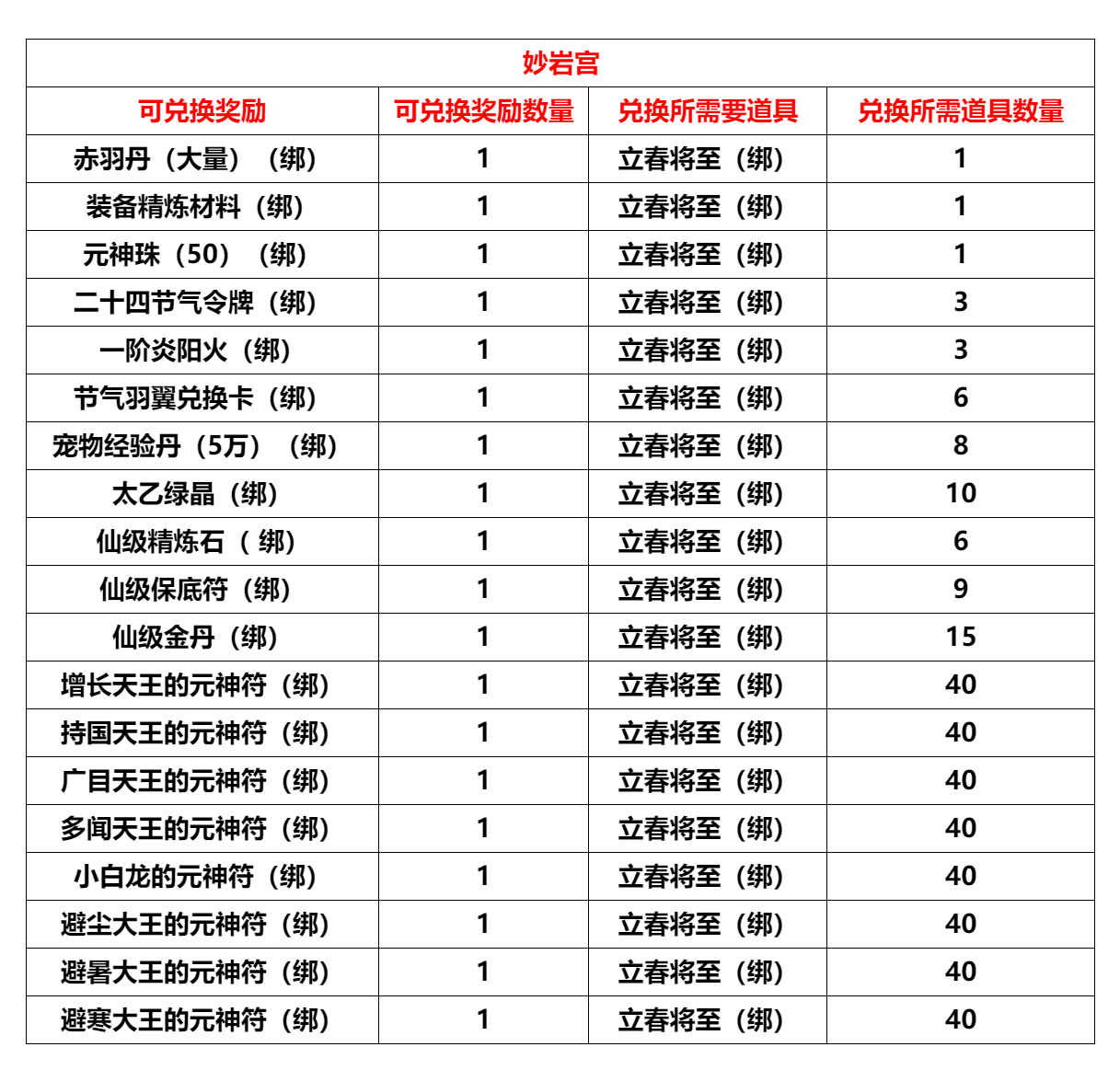 妙岩宫

| 可兑换奖励 | 可兑换奖励数量 | 兑换所需要道具 | 兑换所需道具数量 |
|---|---|---|---|
| 赤羽丹（大量）（绑） | 1 | 立春将至（绑） | 1 |
| 装备精炼材料（绑） | 1 | 立春将至（绑） | 1 |
| 元神珠（50）（绑） | 1 | 立春将至（绑） | 1 |
| 二十四节气令牌（绑） | 1 | 立春将至（绑） | 3 |
| 一阶炎阳火（绑） | 1 | 立春将至（绑） | 3 |
| 节气羽翼兑换卡（绑） | 1 | 立春将至（绑） | 6 |
| 宠物经验丹（5万）（绑） | 1 | 立春将至（绑） | 8 |
| 太乙绿晶（绑） | 1 | 立春将至（绑） | 10 |
| 仙级精炼石（ 绑） | 1 | 立春将至（绑） | 6 |
| 仙级保底符（绑） | 1 | 立春将至（绑） | 9 |
| 仙级金丹（绑） | 1 | 立春将至（绑） | 15 |
| 增长天王的元神符（绑） | 1 | 立春将至（绑） | 40 |
| 持国天王的元神符（绑） | 1 | 立春将至（绑） | 40 |
| 广目天王的元神符（绑） | 1 | 立春将至（绑） | 40 |
| 多闻天王的元神符（绑） | 1 | 立春将至（绑） | 40 |
| 小白龙的元神符（绑） | 1 | 立春将至（绑） | 40 |
| 避尘大王的元神符（绑） | 1 | 立春将至（绑） | 40 |
| 避暑大王的元神符（绑） | 1 | 立春将至（绑） | 40 |
| 避寒大王的元神符（绑） | 1 | 立春将至（绑） | 40 |